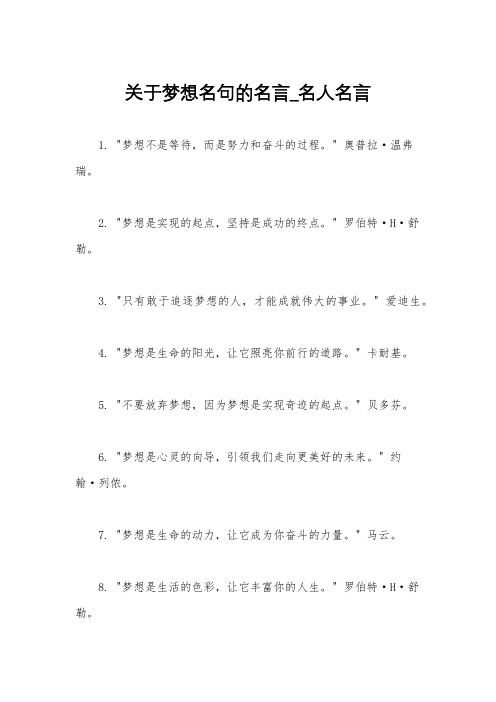 关于梦想名句的名言_名人名言

1. "梦想不是等待，而是努力和奋斗的过程。" 奥普拉·温弗瑞。

2. "梦想是实现的起点，坚持是成功的终点。" 罗伯特·H·舒勒。

3. "只有敢于追逐梦想的人，才能成就伟大的事业。" 爱迪生。

4. "梦想是生命的阳光，让它照亮你前行的道路。" 卡耐基。

5. "不要放弃梦想，因为梦想是实现奇迹的起点。" 贝多芬。

6. "梦想是心灵的向导，引领我们走向更美好的未来。" 约翰·列侬。

7. "梦想是生命的动力，让它成为你奋斗的力量。" 马云。

8. "梦想是生活的色彩，让它丰富你的人生。" 罗伯特·H·舒勒。